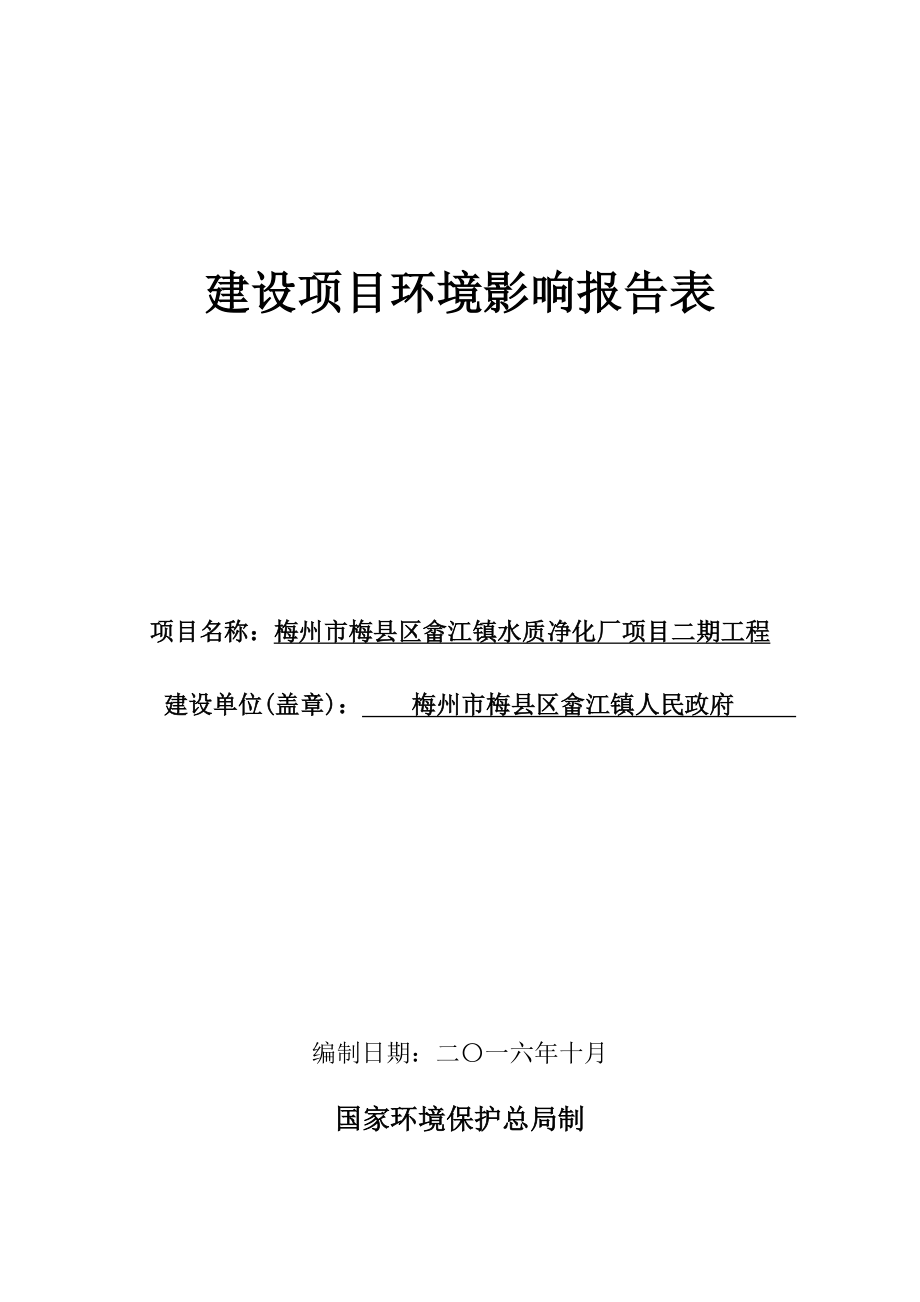 建设项目环境影响报告表

项目名称：梅州市梅县区畲江镇水质净化厂项目二期工程

建设单位(盖章)：梅州市梅县区畲江镇人民政府

编制日期：二〇一六年十月

国家环境保护总局制